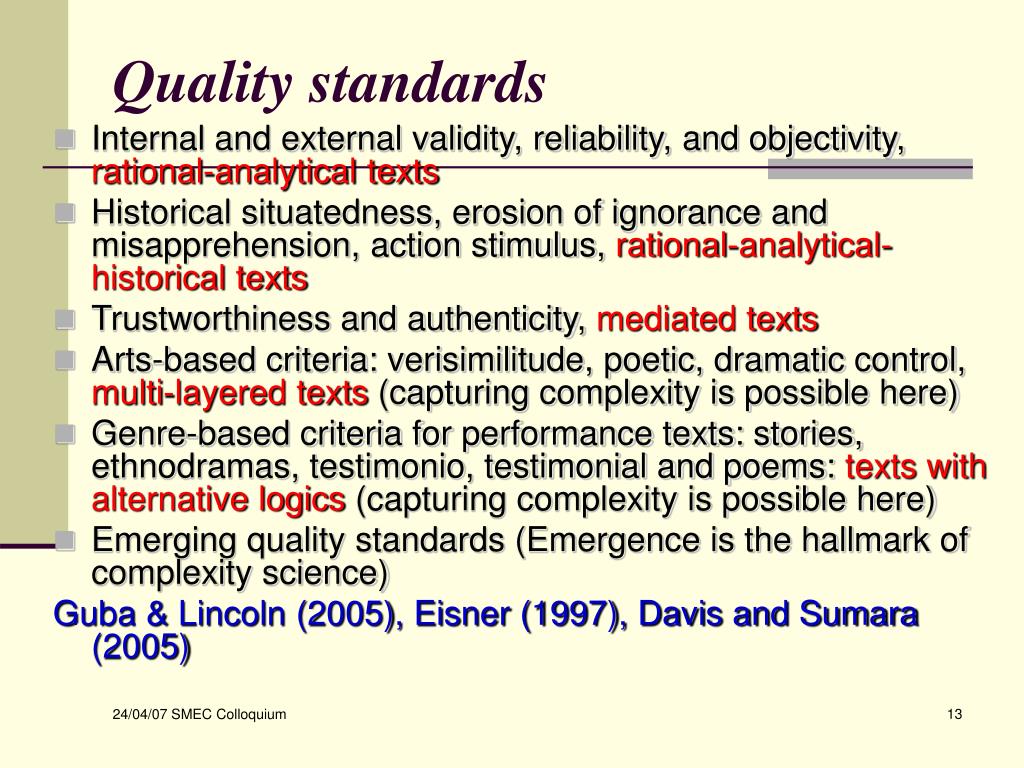 Quality standards

- Internal and external validity, reliability, and objectivity, rational-analytical texts
- Historical situatedness, erosion of ignorance and misapprehension, action stimulus, rational-analytical-historical texts
- Trustworthiness and authenticity, mediated texts
- Arts-based criteria: verisimilitude, poetic, dramatic control, multi-layered texts (capturing complexity is possible here)
- Genre-based criteria for performance texts: stories, ethnodramas, testimonio, testimonial and poems: texts with alternative logics (capturing complexity is possible here)
- Emerging quality standards (Emergence is the hallmark of complexity science)

Guba & Lincoln (2005), Eisner (1997), Davis and Sumara (2005)

24/04/07 SMEC Colloquium

13